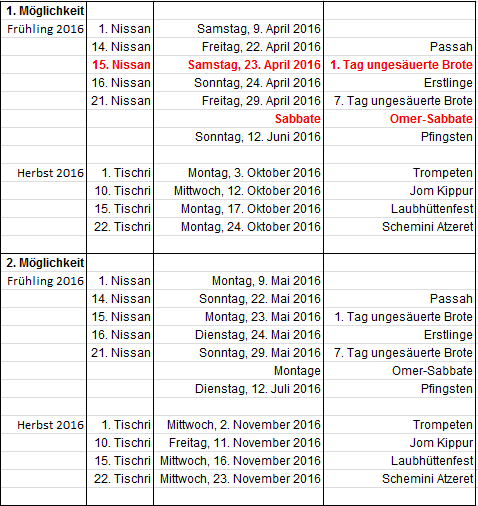 | 1. Möglichkeit | | | |
|---|---|---|---|
| Frühling 2016 | 1. Nissan | Samstag, 9. April 2016 | |
| | 14. Nissan | Freitag, 22. April 2016 | Passah |
| | 15. Nissan | Samstag, 23. April 2016 | 1. Tag ungesäuerte Brote |
| | 16. Nissan | Sonntag, 24. April 2016 | Erstlinge |
| | 21. Nissan | Freitag, 29. April 2016 | 7. Tag ungesäuerte Brote |
| | | Sabbate | Omer-Sabbate |
| | | Sonntag, 12. Juni 2016 | Pfingsten |
| | | | |
| Herbst 2016 | 1. Tischri | Montag, 3. Oktober 2016 | Trompeten |
| | 10. Tischri | Mittwoch, 12. Oktober 2016 | Jom Kippur |
| | 15. Tischri | Montag, 17. Oktober 2016 | Laubhüttenfest |
| | 22. Tischri | Montag, 24. Oktober 2016 | Schemini Atzeret |
| | | | |
| 2. Möglichkeit | | | |
| Frühling 2016 | 1. Nissan | Montag, 9. Mai 2016 | |
| | 14. Nissan | Sonntag, 22. Mai 2016 | Passah |
| | 15. Nissan | Montag, 23. Mai 2016 | 1. Tag ungesäuerte Brote |
| | 16. Nissan | Dienstag, 24. Mai 2016 | Erstlinge |
| | 21. Nissan | Sonntag, 29. Mai 2016 | 7. Tag ungesäuerte Brote |
| | | Montage | Omer-Sabbate |
| | | Dienstag, 12. Juli 2016 | Pfingsten |
| | | | |
| Herbst 2016 | 1. Tischri | Mittwoch, 2. November 2016 | Trompeten |
| | 10. Tischri | Freitag, 11. November 2016 | Jom Kippur |
| | 15. Tischri | Mittwoch, 16. November 2016 | Laubhüttenfest |
| | 22. Tischri | Mittwoch, 23. November 2016 | Schemini Atzeret |